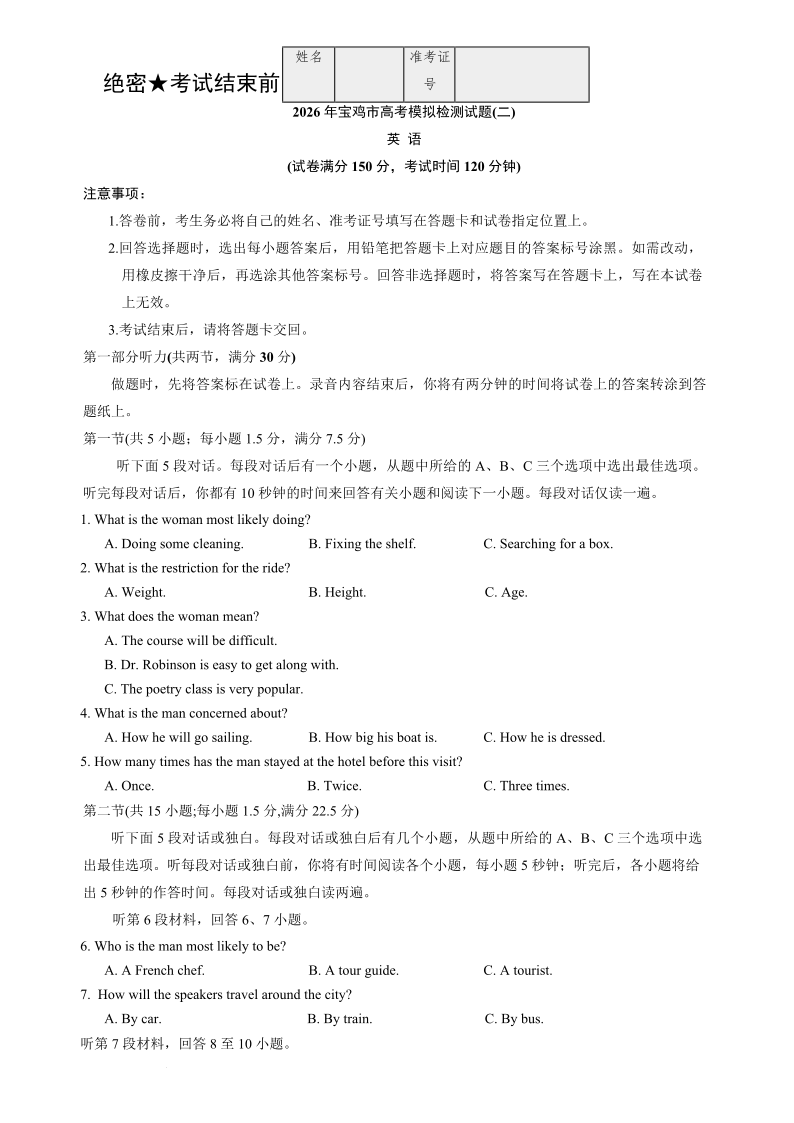 绝密★考试结束前

| 姓名 | | 准考证号 | |
|---|---|---|---|

2026 年宝鸡市高考模拟检测试题(二)

英 语

(试卷满分 150 分，考试时间 120 分钟)

注意事项：

1.答卷前，考生务必将自己的姓名、准考证号填写在答题卡和试卷指定位置上。

2.回答选择题时，选出每小题答案后，用铅笔把答题卡上对应题目的答案标号涂黑。如需改动，用橡皮擦干净后，再选涂其他答案标号。回答非选择题时，将答案写在答题卡上，写在本试卷上无效。

3.考试结束后，请将答题卡交回。

第一部分听力(共两节，满分 30 分)

做题时，先将答案标在试卷上。录音内容结束后，你将有两分钟的时间将试卷上的答案转涂到答题纸上。

第一节(共 5 小题；每小题 1.5 分，满分 7.5 分)

听下面 5 段对话。每段对话后有一个小题，从题中所给的 A、B、C 三个选项中选出最佳选项。听完每段对话后，你都有 10 秒钟的时间来回答有关小题和阅读下一小题。每段对话仅读一遍。

1. What is the woman most likely doing?

A. Doing some cleaning. B. Fixing the shelf. C. Searching for a box.

2. What is the restriction for the ride?

A. Weight. B. Height. C. Age.

3. What does the woman mean?

A. The course will be difficult.

B. Dr. Robinson is easy to get along with.

C. The poetry class is very popular.

4. What is the man concerned about?

A. How he will go sailing. B. How big his boat is. C. How he is dressed.

5. How many times has the man stayed at the hotel before this visit?

A. Once. B. Twice. C. Three times.

第二节(共 15 小题;每小题 1.5 分,满分 22.5 分)

听下面 5 段对话或独白。每段对话或独白后有几个小题，从题中所给的 A、B、C 三个选项中选出最佳选项。听每段对话或独白前，你将有时间阅读各个小题，每小题 5 秒钟；听完后，各小题将给出 5 秒钟的作答时间。每段对话或独白读两遍。

听第 6 段材料，回答 6、7 小题。

6. Who is the man most likely to be?

A. A French chef. B. A tour guide. C. A tourist.

7. How will the speakers travel around the city?

A. By car. B. By train. C. By bus.

听第 7 段材料，回答 8 至 10 小题。